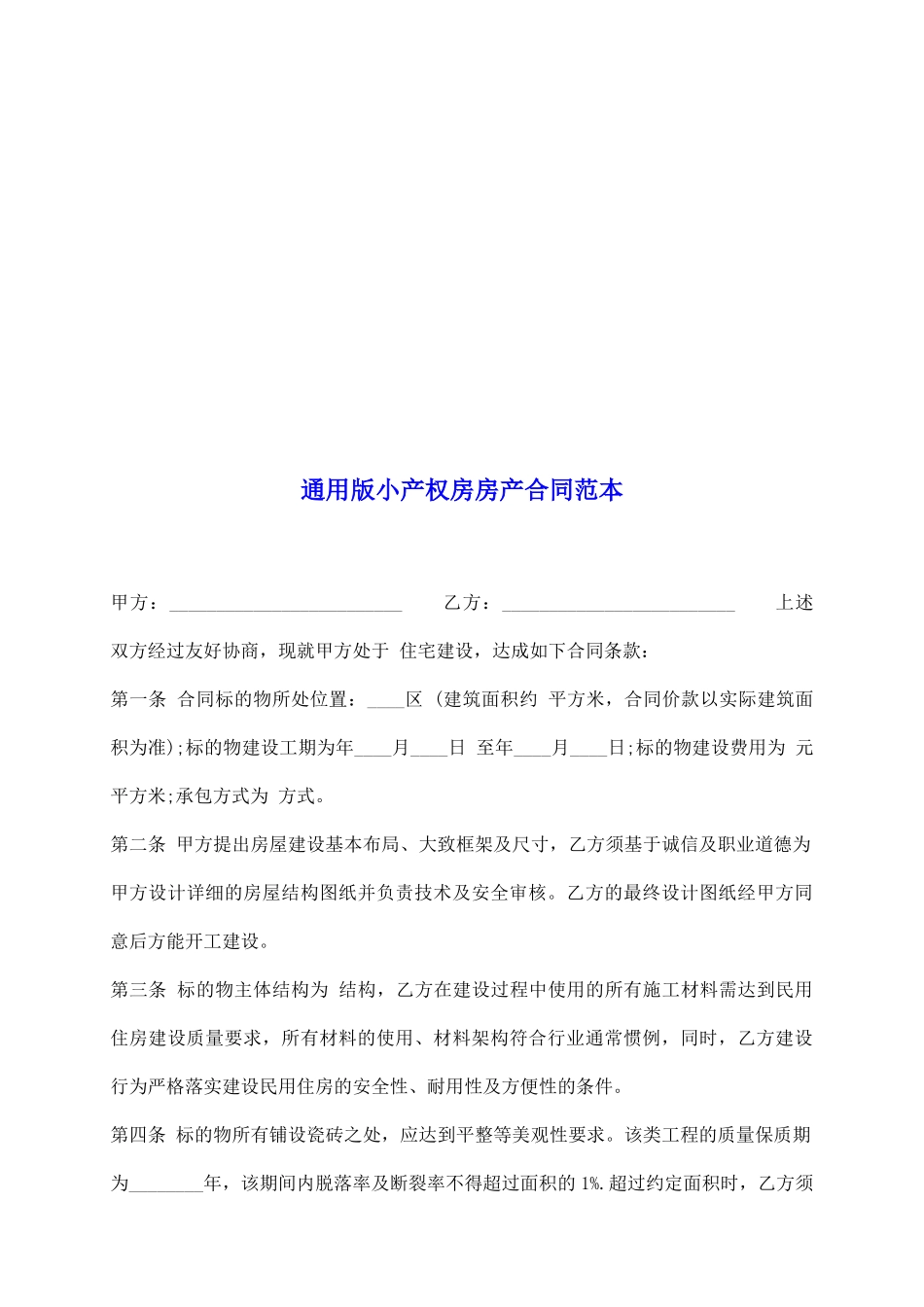 通用版小产权房房产合同范本

甲方：__________________________ 乙方：__________________________ 上述双方经过友好协商，现就甲方处于 住宅建设，达成如下合同条款：

第一条 合同标的物所处位置：____区 (建筑面积约 平方米，合同价款以实际建筑面积为准);标的物建设工期为年____月____日 至年____月____日;标的物建设费用为 元平方米;承包方式为 方式。

第二条 甲方提出房屋建设基本布局、大致框架及尺寸，乙方须基于诚信及职业道德为甲方设计详细的房屋结构图纸并负责技术及安全审核。乙方的最终设计图纸经甲方同意后方能开工建设。

第三条 标的物主体结构为 结构，乙方在建设过程中使用的所有施工材料需达到民用住房建设质量要求，所有材料的使用、材料架构符合行业通常惯例，同时，乙方建设行为严格落实建设民用住房的安全性、耐用性及方便性的条件。

第四条 标的物所有铺设瓷砖之处，应达到平整等美观性要求。该类工程的质量保质期为________年，该期间内脱落率及断裂率不得超过面积的 1%.超过约定面积时，乙方须